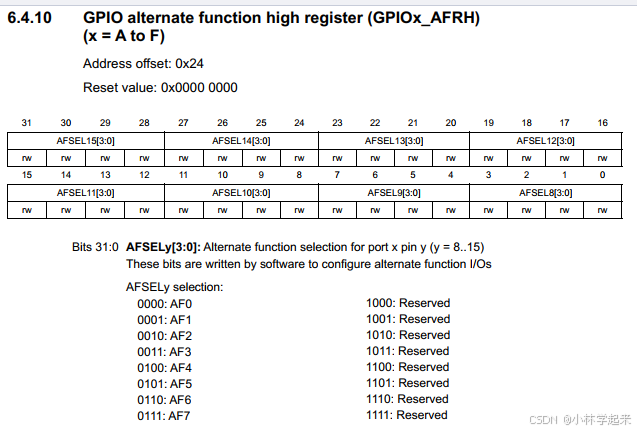 6.4.10 GPIO alternate function high register (GPIOx_AFRH) (x = A to F)

Address offset: 0x24

Reset value: 0x0000 0000

| 31 | 30 | 29 | 28 | 27 | 26 | 25 | 24 | 23 | 22 | 21 | 20 | 19 | 18 | 17 | 16 |
|---|---|---|---|---|---|---|---|---|---|---|---|---|---|---|---|
| AFSEL15[3:0] | | | | AFSEL14[3:0] | | | | AFSEL13[3:0] | | | | AFSEL12[3:0] | | | |
| rw | rw | rw | rw | rw | rw | rw | rw | rw | rw | rw | rw | rw | rw | rw | rw |

| 15 | 14 | 13 | 12 | 11 | 10 | 9 | 8 | 7 | 6 | 5 | 4 | 3 | 2 | 1 | 0 |
|---|---|---|---|---|---|---|---|---|---|---|---|---|---|---|---|
| AFSEL11[3:0] | | | | AFSEL10[3:0] | | | | AFSEL9[3:0] | | | | AFSEL8[3:0] | | | |
| rw | rw | rw | rw | rw | rw | rw | rw | rw | rw | rw | rw | rw | rw | rw | rw |

Bits 31:0 **AFSELy[3:0]:** Alternate function selection for port x pin y (y = 8..15)
These bits are written by software to configure alternate function I/Os

AFSELy selection:
0000: AF0
0001: AF1
0010: AF2
0011: AF3
0100: AF4
0101: AF5
0110: AF6
0111: AF7

1000: Reserved
1001: Reserved
1010: Reserved
1011: Reserved
1100: Reserved
1101: Reserved
1110: Reserved
1111: Reserved

CSDN @小林学起来